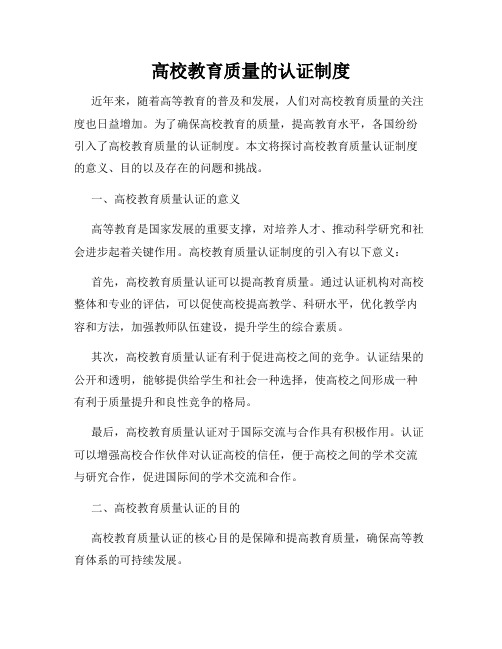 高校教育质量的认证制度

近年来，随着高等教育的普及和发展，人们对高校教育质量的关注度也日益增加。为了确保高校教育的质量，提高教育水平，各国纷纷引入了高校教育质量的认证制度。本文将探讨高校教育质量认证制度的意义、目的以及存在的问题和挑战。

一、高校教育质量认证的意义

高等教育是国家发展的重要支撑，对培养人才、推动科学研究和社会进步起着关键作用。高校教育质量认证制度的引入有以下意义：

首先，高校教育质量认证可以提高教育质量。通过认证机构对高校整体和专业的评估，可以促使高校提高教学、科研水平，优化教学内容和方法，加强教师队伍建设，提升学生的综合素质。

其次，高校教育质量认证有利于促进高校之间的竞争。认证结果的公开和透明，能够提供给学生和社会一种选择，使高校之间形成一种有利于质量提升和良性竞争的格局。

最后，高校教育质量认证对于国际交流与合作具有积极作用。认证可以增强高校合作伙伴对认证高校的信任，便于高校之间的学术交流与研究合作，促进国际间的学术交流和合作。

二、高校教育质量认证的目的

高校教育质量认证的核心目的是保障和提高教育质量，确保高等教育体系的可持续发展。